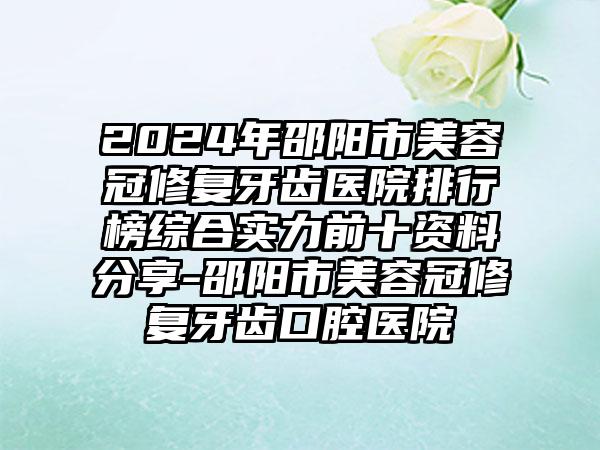 2024年邵阳市美容冠修复牙齿医院排行榜综合实力前十资料分享-邵阳市美容冠修复牙齿口腔医院